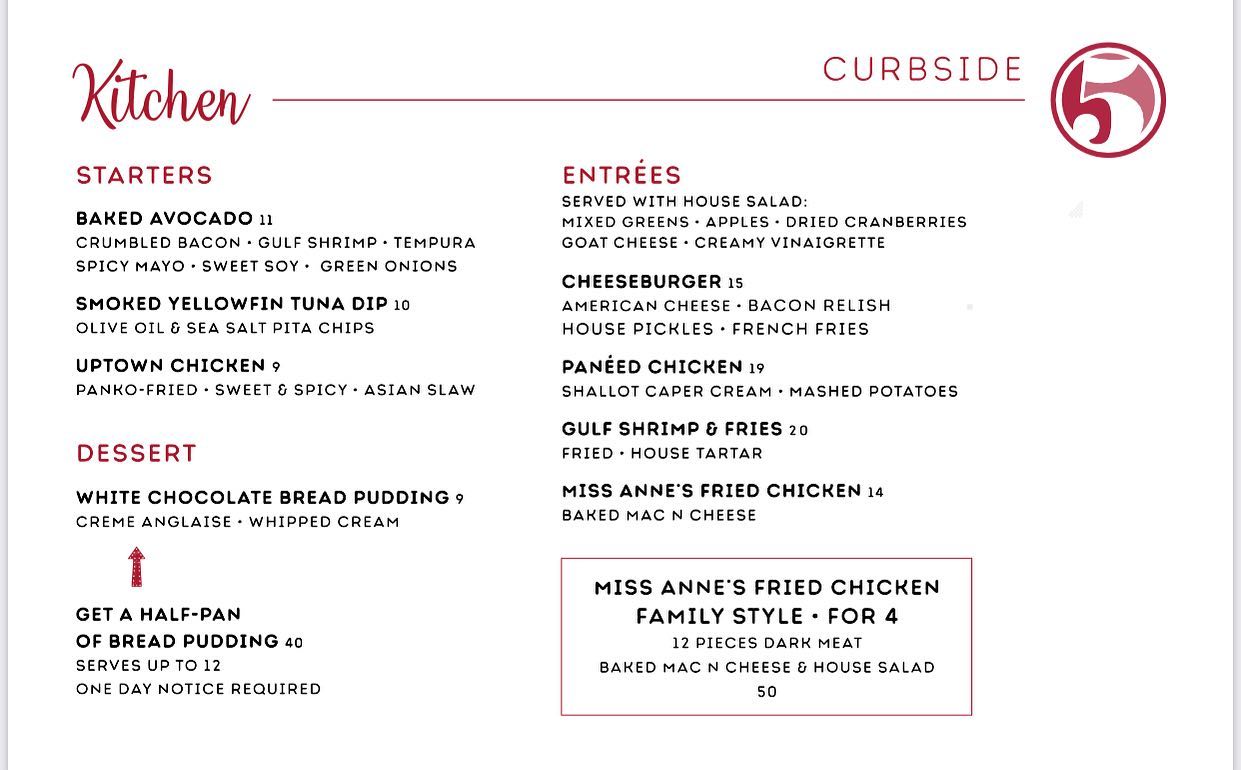 Kitchen

CURBSIDE

5

STARTERS

BAKED AVOCADO 11
CRUMBLED BACON • GULF SHRIMP • TEMPURA SPICY MAYO • SWEET SOY • GREEN ONIONS

SMOKED YELLOWFIN TUNA DIP 10
OLIVE OIL & SEA SALT PITA CHIPS

UPTOWN CHICKEN 9
PANKO-FRIED • SWEET & SPICY • ASIAN SLAW

DESSERT

WHITE CHOCOLATE BREAD PUDDING 9
CREME ANGLAISE • WHIPPED CREAM

GET A HALF-PAN OF BREAD PUDDING 40
SERVES UP TO 12
ONE DAY NOTICE REQUIRED

ENTRÉES
SERVED WITH HOUSE SALAD:
MIXED GREENS • APPLES • DRIED CRANBERRIES
GOAT CHEESE • CREAMY VINAIGRETTE

CHEESEBURGER 15
AMERICAN CHEESE • BACON RELISH
HOUSE PICKLES • FRENCH FRIES

PANÉED CHICKEN 19
SHALLOT CAPER CREAM • MASHED POTATOES

GULF SHRIMP & FRIES 20
FRIED • HOUSE TARTAR

MISS ANNE'S FRIED CHICKEN 14
BAKED MAC N CHEESE

MISS ANNE'S FRIED CHICKEN
FAMILY STYLE • FOR 4
12 PIECES DARK MEAT
BAKED MAC N CHEESE & HOUSE SALAD
50